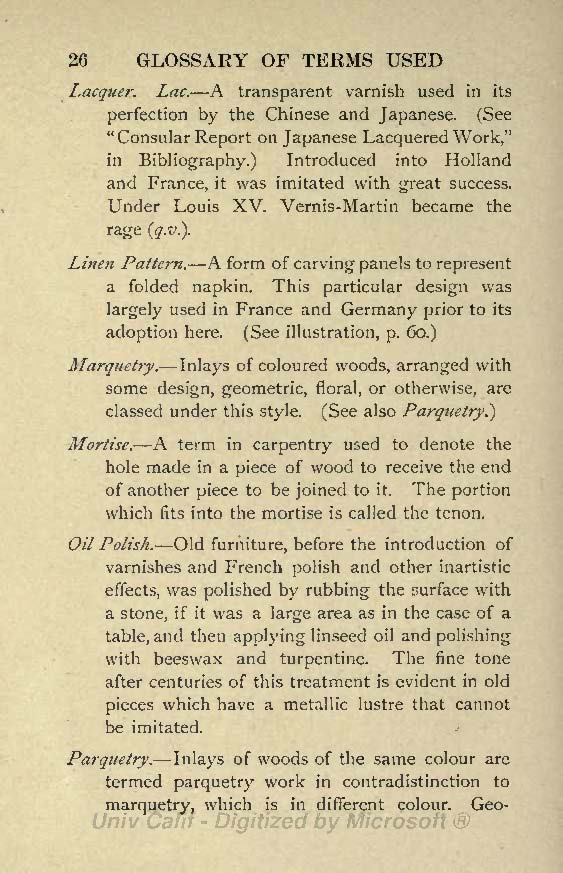 26 GLOSSARY OF TERMS USED

Lacquer. Lac.—A transparent varnish used in its perfection by the Chinese and Japanese. (See "Consular Report on Japanese Lacquered Work," in Bibliography.) Introduced into Holland and France, it was imitated with great success. Under Louis XV. Vernis-Martin became the rage (q.v.).

Linen Pattern.—A form of carving panels to represent a folded napkin. This particular design was largely used in France and Germany prior to its adoption here. (See illustration, p. 60.)

Marquetry.—Inlays of coloured woods, arranged with some design, geometric, floral, or otherwise, are classed under this style. (See also Parquetry.)

Mortise.—A term in carpentry used to denote the hole made in a piece of wood to receive the end of another piece to be joined to it. The portion which fits into the mortise is called the tenon.

Oil Polish.—Old furniture, before the introduction of varnishes and French polish and other inartistic effects, was polished by rubbing the surface with a stone, if it was a large area as in the case of a table, and then applying linseed oil and polishing with beeswax and turpentine. The fine tone after centuries of this treatment is evident in old pieces which have a metallic lustre that cannot be imitated.

Parquetry.—Inlays of woods of the same colour are termed parquetry work in contradistinction to marquetry, which is in different colour. Geo-

Univ Calif - Digitized by Microsoft ®